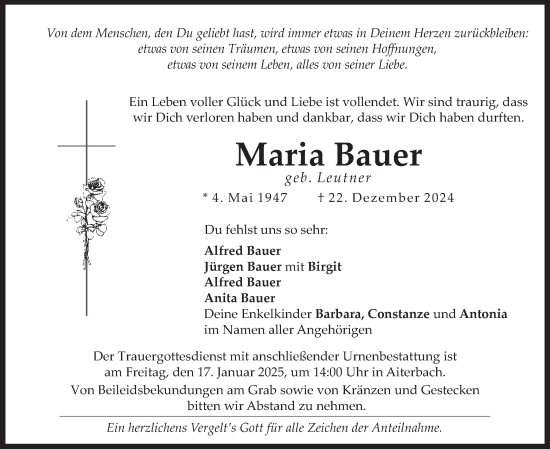 Von dem Menschen, den Du geliebt hast, wird immer etwas in Deinem Herzen zurückbleiben: etwas von seinen Träumen, etwas von seinen Hoffnungen, etwas von seinem Leben, alles von seiner Liebe.

Ein Leben voller Glück und Liebe ist vollendet. Wir sind traurig, dass wir Dich verloren haben und dankbar, dass wir Dich haben durften.

Maria Bauer
geb. Leutner
* 4. Mai 1947 † 22. Dezember 2024

Du fehlst uns so sehr:

Alfred Bauer
Jürgen Bauer mit Birgit
Alfred Bauer
Anita Bauer
Deine Enkelkinder Barbara, Constanze und Antonia
im Namen aller Angehörigen

Der Trauergottesdienst mit anschließender Urnenbestattung ist am Freitag, den 17. Januar 2025, um 14:00 Uhr in Aiterbach.
Von Beileidsbekundungen am Grab sowie von Kränzen und Gestecken bitten wir Abstand zu nehmen.

Ein herzlichens Vergelt's Gott für alle Zeichen der Anteilnahme.